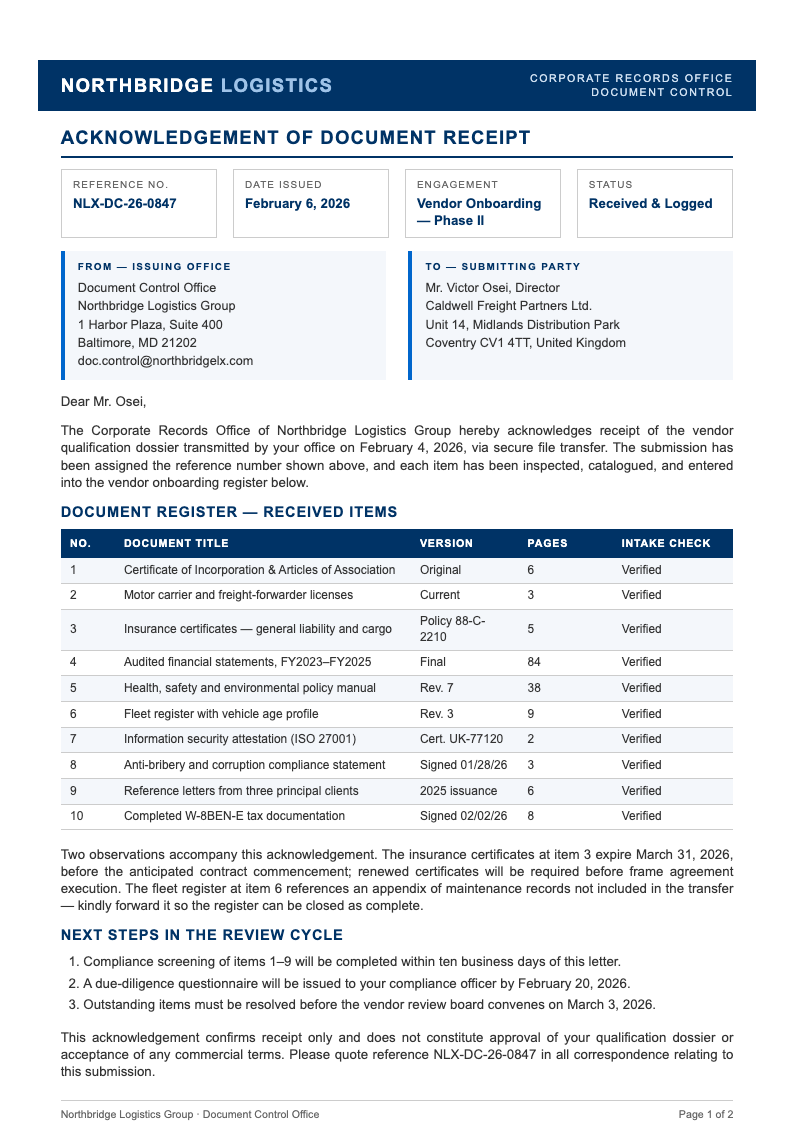 NORTHBRIDGE LOGISTICS

CORPORATE RECORDS OFFICE
DOCUMENT CONTROL

ACKNOWLEDGEMENT OF DOCUMENT RECEIPT

REFERENCE NO.
NLX-DC-26-0847

DATE ISSUED
February 6, 2026

ENGAGEMENT
Vendor Onboarding — Phase II

STATUS
Received & Logged

FROM — ISSUING OFFICE
Document Control Office
Northbridge Logistics Group
1 Harbor Plaza, Suite 400
Baltimore, MD 21202
doc.control@northbridgelx.com

TO — SUBMITTING PARTY
Mr. Victor Osei, Director
Caldwell Freight Partners Ltd.
Unit 14, Midlands Distribution Park
Coventry CV1 4TT, United Kingdom

Dear Mr. Osei,

The Corporate Records Office of Northbridge Logistics Group hereby acknowledges receipt of the vendor qualification dossier transmitted by your office on February 4, 2026, via secure file transfer. The submission has been assigned the reference number shown above, and each item has been inspected, catalogued, and entered into the vendor onboarding register below.

DOCUMENT REGISTER — RECEIVED ITEMS

| NO. | DOCUMENT TITLE | VERSION | PAGES | INTAKE CHECK |
|---|---|---|---|---|
| 1 | Certificate of Incorporation & Articles of Association | Original | 6 | Verified |
| 2 | Motor carrier and freight-forwarder licenses | Current | 3 | Verified |
| 3 | Insurance certificates — general liability and cargo | Policy 88-C-2210 | 5 | Verified |
| 4 | Audited financial statements, FY2023–FY2025 | Final | 84 | Verified |
| 5 | Health, safety and environmental policy manual | Rev. 7 | 38 | Verified |
| 6 | Fleet register with vehicle age profile | Rev. 3 | 9 | Verified |
| 7 | Information security attestation (ISO 27001) | Cert. UK-77120 | 2 | Verified |
| 8 | Anti-bribery and corruption compliance statement | Signed 01/28/26 | 3 | Verified |
| 9 | Reference letters from three principal clients | 2025 issuance | 6 | Verified |
| 10 | Completed W-8BEN-E tax documentation | Signed 02/02/26 | 8 | Verified |

Two observations accompany this acknowledgement. The insurance certificates at item 3 expire March 31, 2026, before the anticipated contract commencement; renewed certificates will be required before frame agreement execution. The fleet register at item 6 references an appendix of maintenance records not included in the transfer — kindly forward it so the register can be closed as complete.

NEXT STEPS IN THE REVIEW CYCLE

1. Compliance screening of items 1–9 will be completed within ten business days of this letter.
2. A due-diligence questionnaire will be issued to your compliance officer by February 20, 2026.
3. Outstanding items must be resolved before the vendor review board convenes on March 3, 2026.

This acknowledgement confirms receipt only and does not constitute approval of your qualification dossier or acceptance of any commercial terms. Please quote reference NLX-DC-26-0847 in all correspondence relating to this submission.

Northbridge Logistics Group · Document Control Office
Page 1 of 2